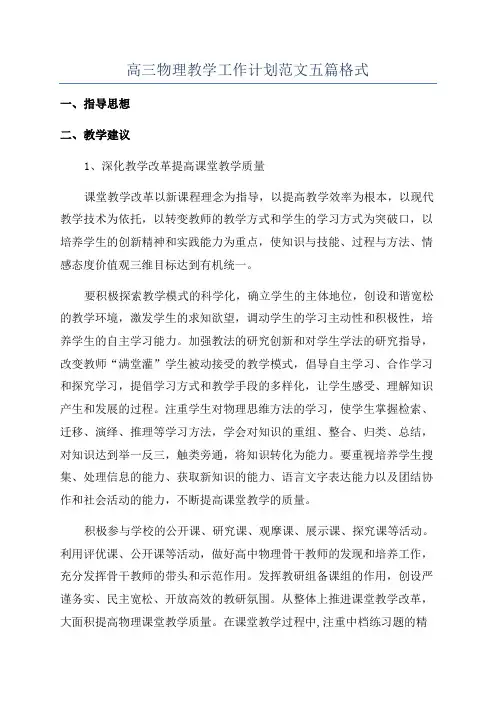 高三物理教学工作计划范文五篇格式

一、指导思想

二、教学建议

1、深化教学改革提高课堂教学质量

课堂教学改革以新课程理念为指导，以提高教学效率为根本，以现代教学技术为依托，以转变教师的教学方式和学生的学习方式为突破口，以培养学生的创新精神和实践能力为重点，使知识与技能、过程与方法、情感态度价值观三维目标达到有机统一。

要积极探索教学模式的科学化，确立学生的主体地位，创设和谐宽松的教学环境，激发学生的求知欲望，调动学生的学习主动性和积极性，培养学生的自主学习能力。加强教法的研究创新和对学生学法的研究指导，改变教师“满堂灌”学生被动接受的教学模式，倡导自主学习、合作学习和探究学习，提倡学习方式和教学手段的多样化，让学生感受、理解知识产生和发展的过程。注重学生对物理思维方法的学习，使学生掌握检索、迁移、演绎、推理等学习方法，学会对知识的重组、整合、归类、总结，对知识达到举一反三，触类旁通，将知识转化为能力。要重视培养学生搜集、处理信息的能力、获取新知识的能力、语言文字表达能力以及团结协作和社会活动的能力，不断提高课堂教学的质量。

积极参与学校的公开课、研究课、观摩课、展示课、探究课等活动。利用评优课、公开课等活动，做好高中物理骨干教师的发现和培养工作，充分发挥骨干教师的带头和示范作用。发挥教研组备课组的作用，创设严谨务实、民主宽松、开放高效的教研氛围。从整体上推进课堂教学改革，大面积提高物理课堂教学质量。在课堂教学过程中，注重中档练习题的精